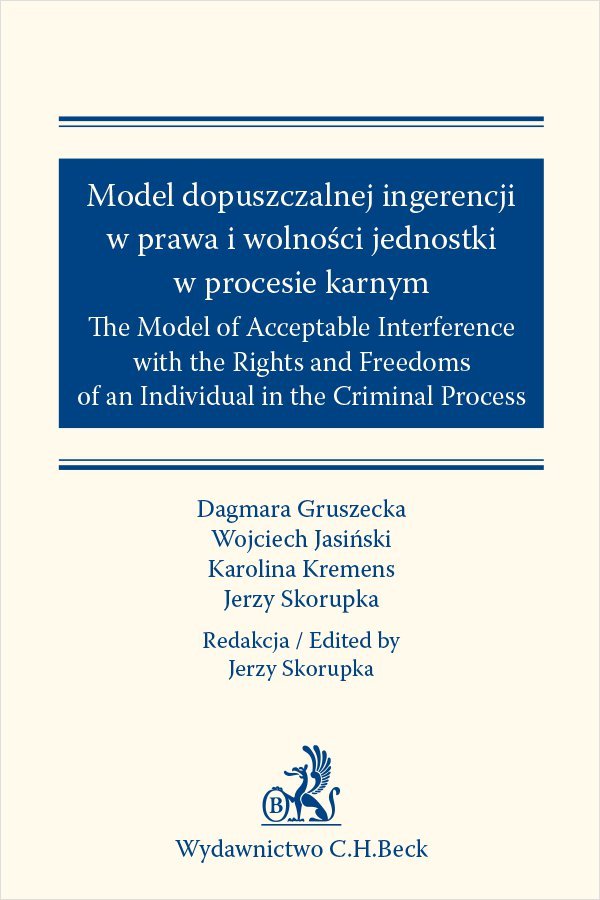 Model dopuszczalnej ingerencji w prawa i wolności jednostki w procesie karnym

The Model of Acceptable Interference with the Rights and Freedoms of an Individual in the Criminal Process

Dagmara Gruszecka
Wojciech Jasiński
Karolina Kremens
Jerzy Skorupka

Redakcja / Edited by
Jerzy Skorupka

B

Wydawnictwo C.H.Beck